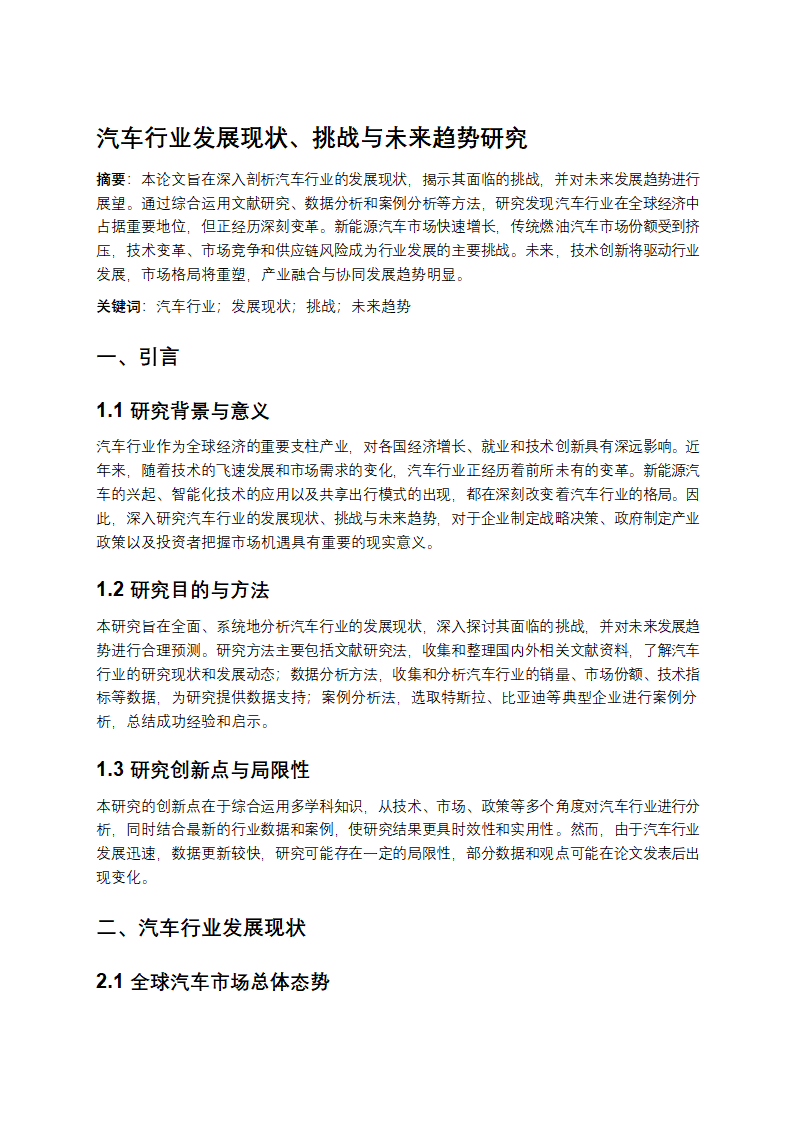 汽车行业发展现状、挑战与未来趋势研究

摘要：本论文旨在深入剖析汽车行业的发展现状，揭示其面临的挑战，并对未来发展趋势进行展望。通过综合运用文献研究、数据分析和案例分析等方法，研究发现汽车行业在全球经济中占据重要地位，但正经历深刻变革。新能源汽车市场快速增长，传统燃油汽车市场份额受到挤压，技术变革、市场竞争和供应链风险成为行业发展的主要挑战。未来，技术创新将驱动行业发展，市场格局将重塑，产业融合与协同发展趋势明显。

关键词：汽车行业；发展现状；挑战；未来趋势

一、引言

1.1 研究背景与意义

汽车行业作为全球经济的重要支柱产业，对各国经济增长、就业和技术创新具有深远影响。近年来，随着技术的飞速发展和市场需求的变化，汽车行业正经历着前所未有的变革。新能源汽车的兴起、智能化技术的应用以及共享出行模式的出现，都在深刻改变着汽车行业的格局。因此，深入研究汽车行业的发展现状、挑战与未来趋势，对于企业制定战略决策、政府制定产业政策以及投资者把握市场机遇具有重要的现实意义。

1.2 研究目的与方法

本研究旨在全面、系统地分析汽车行业的发展现状，深入探讨其面临的挑战，并对未来发展趋势进行合理预测。研究方法主要包括文献研究法，收集和整理国内外相关文献资料，了解汽车行业的研究现状和发展动态；数据分析方法，收集和分析汽车行业的销量、市场份额、技术指标等数据，为研究提供数据支持；案例分析法，选取特斯拉、比亚迪等典型企业进行案例分析，总结成功经验和启示。

1.3 研究创新点与局限性

本研究的创新点在于综合运用多学科知识，从技术、市场、政策等多个角度对汽车行业进行分析，同时结合最新的行业数据和案例，使研究结果更具时效性和实用性。然而，由于汽车行业发展迅速，数据更新较快，研究可能存在一定的局限性，部分数据和观点可能在论文发表后出现变化。

二、汽车行业发展现状

2.1 全球汽车市场总体态势